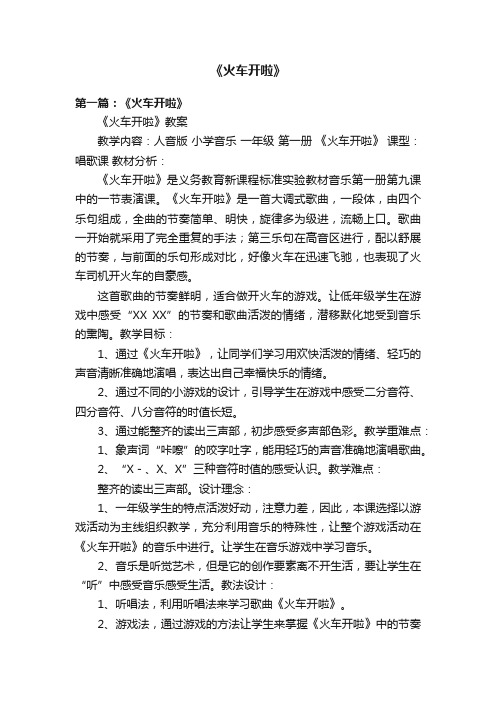 《火车开啦》

第一篇：《火车开啦》

《火车开啦》教案

教学内容：人音版 小学音乐 一年级 第一册 《火车开啦》 课型：唱歌课 教材分析：

《火车开啦》是义务教育新课程标准实验教材音乐第一册第九课中的一节表演课。《火车开啦》是一首大调式歌曲，一段体，由四个乐句组成，全曲的节奏简单、明快，旋律多为级进，流畅上口。歌曲一开始就采用了完全重复的手法；第三乐句在高音区进行，配以舒展的节奏，与前面的乐句形成对比，好像火车在迅速飞驰，也表现了火车司机开火车的自豪感。

这首歌曲的节奏鲜明，适合做开火车的游戏。让低年级学生在游戏中感受“XX XX”的节奏和歌曲活泼的情绪，潜移默化地受到音乐的熏陶。教学目标：

1、通过《火车开啦》，让同学们学习用欢快活泼的情绪、轻巧的声音清晰准确地演唱，表达出自己幸福快乐的情绪。

2、通过不同的小游戏的设计，引导学生在游戏中感受二分音符、四分音符、八分音符的时值长短。

3、通过能整齐的读出三声部，初步感受多声部色彩。教学重难点：

1、象声词“咔嚓”的咬字吐字，能用轻巧的声音准确地演唱歌曲。

2、“X - 、X、X”三种音符时值的感受认识。教学难点：

整齐的读出三声部。设计理念：

1、一年级学生的特点活泼好动，注意力差，因此，本课选择以游戏活动为主线组织教学，充分利用音乐的特殊性，让整个游戏活动在《火车开啦》的音乐中进行。让学生在音乐游戏中学习音乐。

2、音乐是听觉艺术，但是它的创作要素离不开生活，要让学生在“听”中感受音乐感受生活。教法设计：

1、听唱法，利用听唱法来学习歌曲《火车开啦》。

2、游戏法，通过游戏的方法让学生来掌握《火车开啦》中的节奏